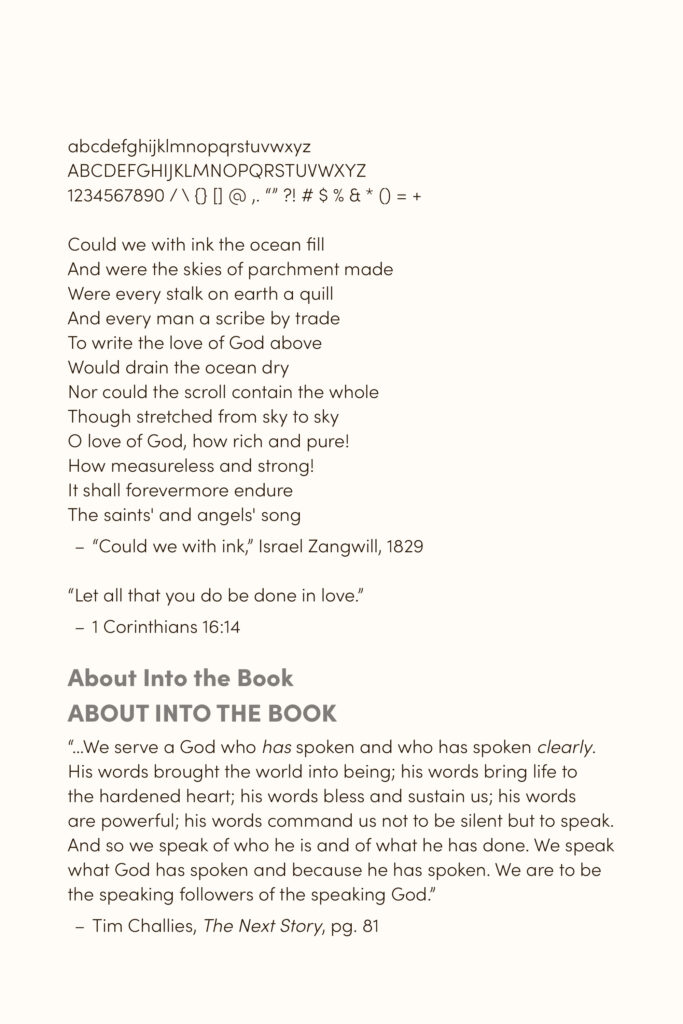 abcdefghijklmnopqrstuvwxyz
ABCDEFGHIJKLMNOPQRSTUVWXYZ
1234567890 / \ {} [] @ ,. “” ?! # $ % & * () = +

Could we with ink the ocean fill
And were the skies of parchment made
Were every stalk on earth a quill
And every man a scribe by trade
To write the love of God above
Would drain the ocean dry
Nor could the scroll contain the whole
Though stretched from sky to sky
O love of God, how rich and pure!
How measureless and strong!
It shall forevermore endure
The saints' and angels' song

– “Could we with ink,” Israel Zangwill, 1829

“Let all that you do be done in love.”

– 1 Corinthians 16:14

About Into the Book
ABOUT INTO THE BOOK

“...We serve a God who has spoken and who has spoken clearly. His words brought the world into being; his words bring life to the hardened heart; his words bless and sustain us; his words are powerful; his words command us not to be silent but to speak. And so we speak of who he is and of what he has done. We speak what God has spoken and because he has spoken. We are to be the speaking followers of the speaking God.”

– Tim Challies, The Next Story, pg. 81